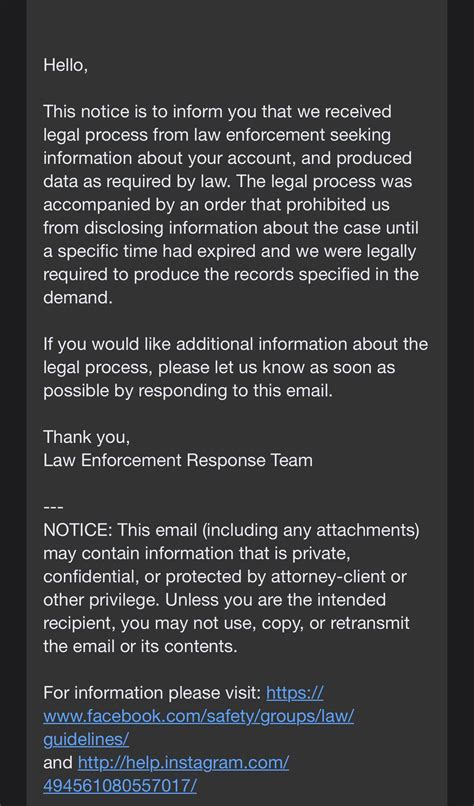 Hello,

This notice is to inform you that we received legal process from law enforcement seeking information about your account, and produced data as required by law. The legal process was accompanied by an order that prohibited us from disclosing information about the case until a specific time had expired and we were legally required to produce the records specified in the demand.

If you would like additional information about the legal process, please let us know as soon as possible by responding to this email.

Thank you,
Law Enforcement Response Team

---
NOTICE: This email (including any attachments) may contain information that is private, confidential, or protected by attorney-client or other privilege. Unless you are the intended recipient, you may not use, copy, or retransmit the email or its contents.

For information please visit: https://www.facebook.com/safety/groups/law/guidelines/
and http://help.instagram.com/494561080557017/